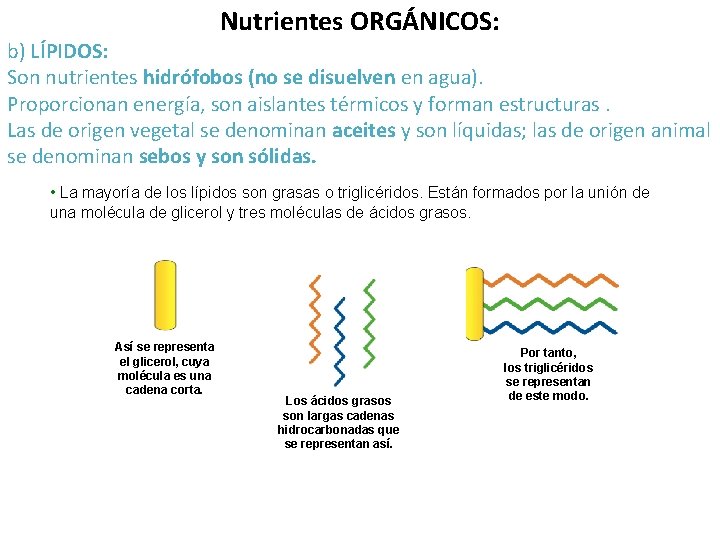 Nutrientes ORGÁNICOS:

b) LÍPIDOS:
Son nutrientes hidrófobos (no se disuelven en agua).
Proporcionan energía, son aislantes térmicos y forman estructuras .
Las de origen vegetal se denominan aceites y son líquidas; las de origen animal se denominan sebos y son sólidas.

• La mayoría de los lípidos son grasas o triglicéridos. Están formados por la unión de una molécula de glicerol y tres moléculas de ácidos grasos.

Así se representa el glicerol, cuya molécula es una cadena corta.

Los ácidos grasos son largas cadenas hidrocarbonadas que se representan así.

Por tanto, los triglicéridos se representan de este modo.